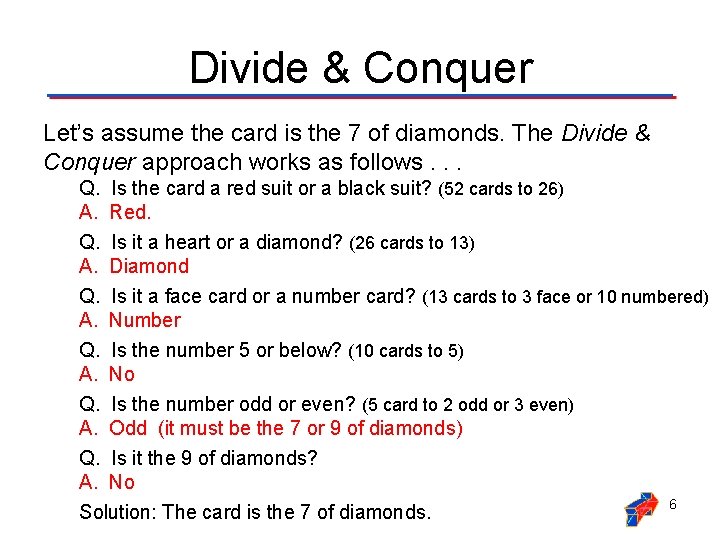 Divide & Conquer

Let's assume the card is the 7 of diamonds. The Divide & Conquer approach works as follows . . .

Q. Is the card a red suit or a black suit? (52 cards to 26)
A. Red.

Q. Is it a heart or a diamond? (26 cards to 13)
A. Diamond

Q. Is it a face card or a number card? (13 cards to 3 face or 10 numbered)
A. Number

Q. Is the number 5 or below? (10 cards to 5)
A. No

Q. Is the number odd or even? (5 card to 2 odd or 3 even)
A. Odd (it must be the 7 or 9 of diamonds)

Q. Is it the 9 of diamonds?
A. No

Solution: The card is the 7 of diamonds.

6